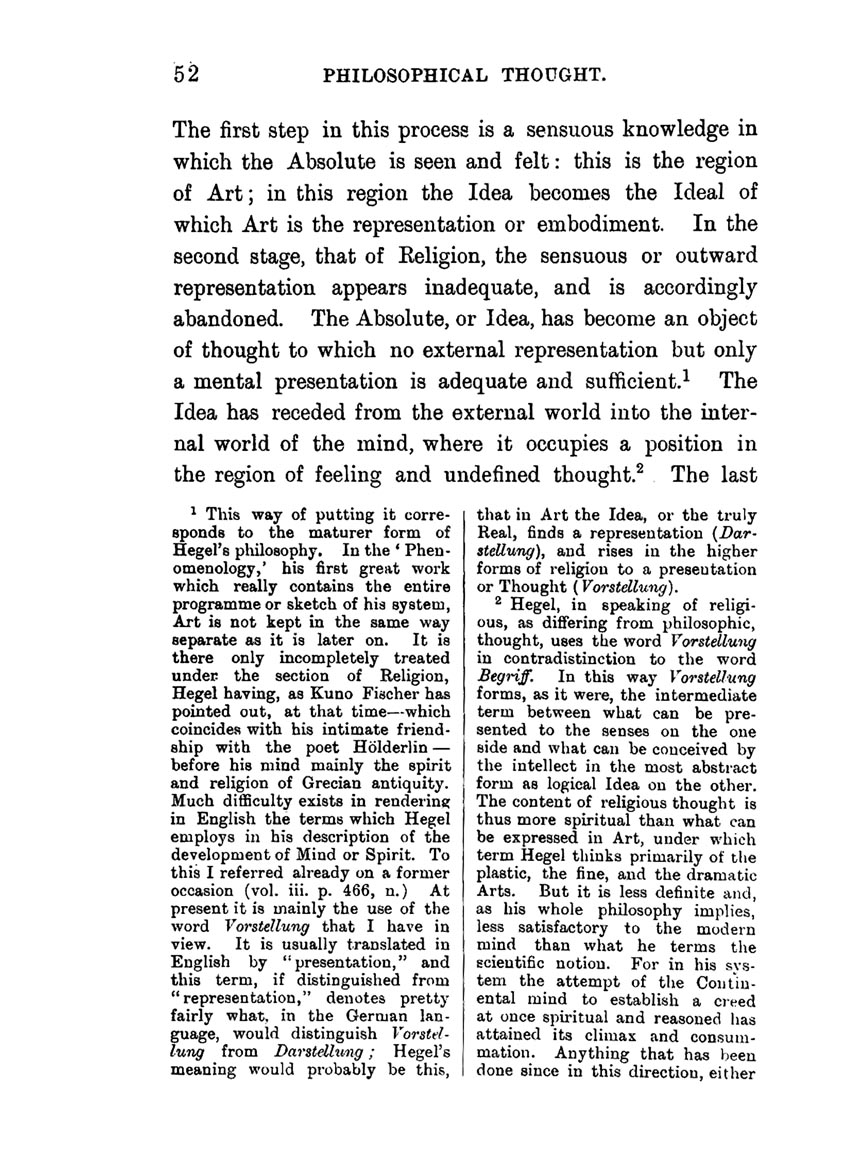 52 PHILOSOPHICAL THOUGHT.

The first step in this process is a sensuous knowledge in which the Absolute is seen and felt: this is the region of Art; in this region the Idea becomes the Ideal of which Art is the representation or embodiment. In the second stage, that of Religion, the sensuous or outward representation appears inadequate, and is accordingly abandoned. The Absolute, or Idea, has become an object of thought to which no external representation but only a mental presentation is adequate and sufficient.$^1$ The Idea has receded from the external world into the internal world of the mind, where it occupies a position in the region of feeling and undefined thought.$^2$ The last

$^1$ This way of putting it corresponds to the maturer form of Hegel's philosophy. In the 'Phenomenology,' his first great work which really contains the entire programme or sketch of his system, Art is not kept in the same way separate as it is later on. It is there only incompletely treated under the section of Religion, Hegel having, as Kuno Fischer has pointed out, at that time—which coincides with his intimate friendship with the poet Hölderlin—before his mind mainly the spirit and religion of Grecian antiquity. Much difficulty exists in rendering in English the terms which Hegel employs in his description of the development of Mind or Spirit. To this I referred already on a former occasion (vol. iii. p. 466, n.) At present it is mainly the use of the word Vorstellung that I have in view. It is usually translated in English by "presentation," and this term, if distinguished from "representation," denotes pretty fairly what, in the German language, would distinguish Vorstellung from Darstellung; Hegel's meaning would probably be this, that in Art the Idea, or the truly Real, finds a representation (Darstellung), and rises in the higher forms of religion to a presentation or Thought (Vorstellung).

$^2$ Hegel, in speaking of religious, as differing from philosophic, thought, uses the word Vorstellung in contradistinction to the word Begriff. In this way Vorstellung forms, as it were, the intermediate term between what can be presented to the senses on the one side and what can be conceived by the intellect in the most abstract form as logical Idea on the other. The content of religious thought is thus more spiritual than what can be expressed in Art, under which term Hegel thinks primarily of the plastic, the fine, and the dramatic Arts. But it is less definite and, as his whole philosophy implies, less satisfactory to the modern mind than what he terms the scientific notion. For in his system the attempt of the Continental mind to establish a creed at once spiritual and reasoned has attained its climax and consummation. Anything that has been done since in this direction, either